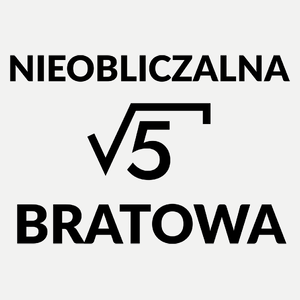 NIEOBLICZALNA

$\sqrt{5}$

BRATOWA